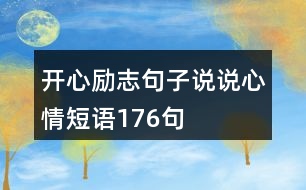 开心励志句子说说心情短语176句